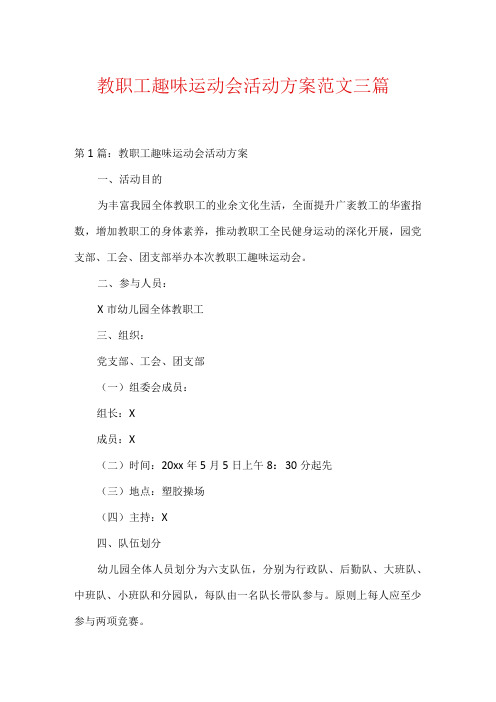 教职工趣味运动会活动方案范文三篇

第1篇：教职工趣味运动会活动方案

一、活动目的

为丰富我园全体教职工的业余文化生活，全面提升广袤教工的华蜜指数，增加教职工的身体素养，推动教职工全民健身运动的深化开展，园党支部、工会、团支部举办本次教职工趣味运动会。

二、参与人员：

X市幼儿园全体教职工

三、组织：

党支部、工会、团支部

（一）组委会成员：

组长：X

成员：X

（二）时间：20xx年5月5日上午8：30分起先

（三）地点：塑胶操场

（四）主持：X

四、队伍划分

幼儿园全体人员划分为六支队伍，分别为行政队、后勤队、大班队、中班队、小班队和分园队，每队由一名队长带队参与。原则上每人应至少参与两项竞赛。